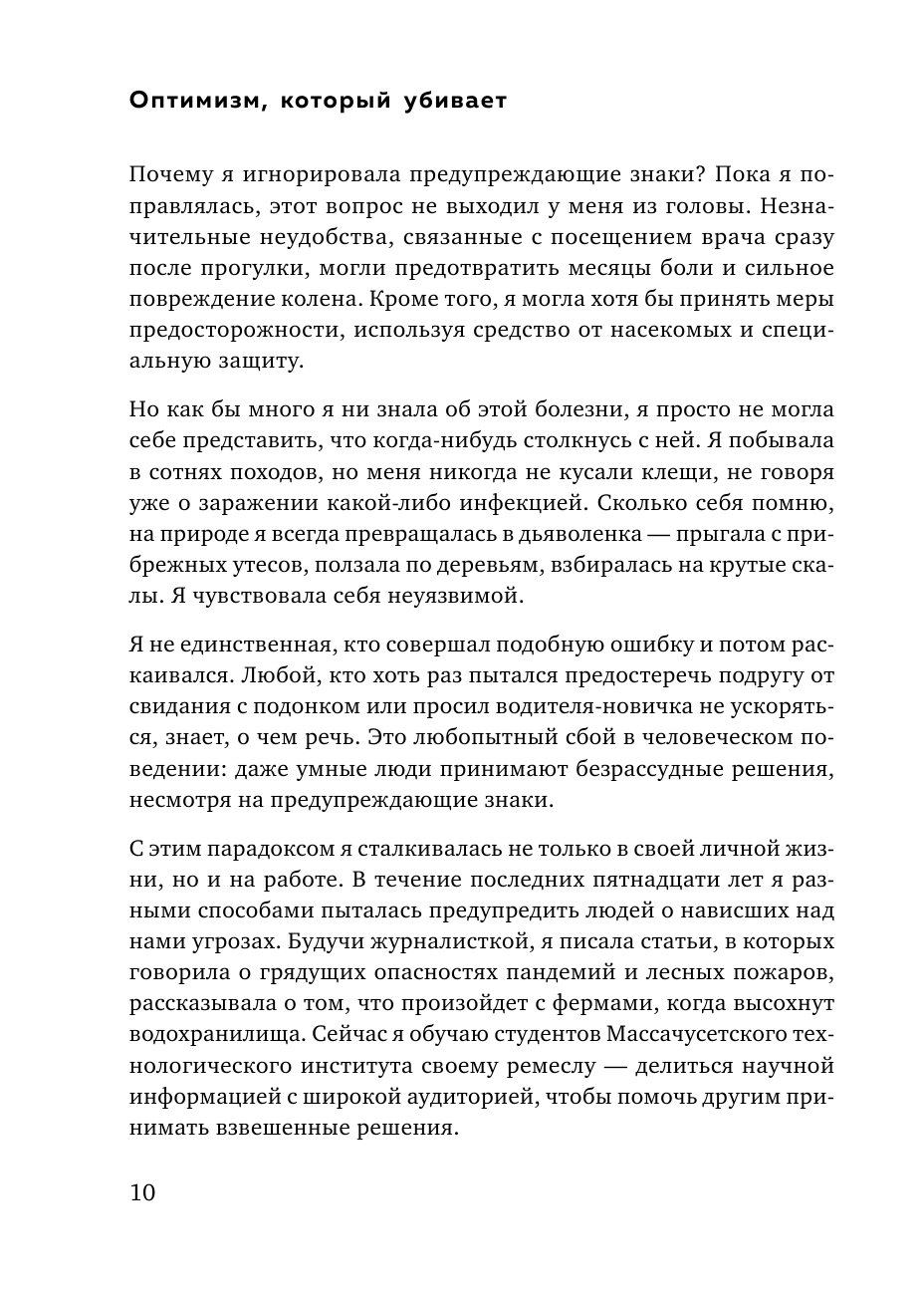 Оптимизм, который убивает

Почему я игнорировала предупреждающие знаки? Пока я поправлялась, этот вопрос не выходил у меня из головы. Незначительные неудобства, связанные с посещением врача сразу после прогулки, могли предотвратить месяцы боли и сильное повреждение колена. Кроме того, я могла хотя бы принять меры предосторожности, используя средство от насекомых и специальную защиту.

Но как бы много я ни знала об этой болезни, я просто не могла себе представить, что когда-нибудь столкнусь с ней. Я побывала в сотнях походов, но меня никогда не кусали клещи, не говоря уже о заражении какой-либо инфекцией. Сколько себя помню, на природе я всегда превращалась в дьяволенка — прыгала с прибрежных утесов, ползала по деревьям, взбиралась на крутые скалы. Я чувствовала себя неуязвимой.

Я не единственная, кто совершал подобную ошибку и потом раскаивался. Любой, кто хоть раз пытался предостеречь подругу от свидания с подонком или просил водителя-новичка не ускоряться, знает, о чем речь. Это любопытный сбой в человеческом поведении: даже умные люди принимают безрассудные решения, несмотря на предупреждающие знаки.

С этим парадоксом я сталкивалась не только в своей личной жизни, но и на работе. В течение последних пятнадцати лет я разными способами пыталась предупредить людей о нависших над нами угрозах. Будучи журналисткой, я писала статьи, в которых говорила о грядущих опасностях пандемий и лесных пожаров, рассказывала о том, что произойдет с фермами, когда высохнут водохранилища. Сейчас я обучаю студентов Массачусетского технологического института своему ремеслу — делиться научной информацией с широкой аудиторией, чтобы помочь другим принимать взвешенные решения.

10